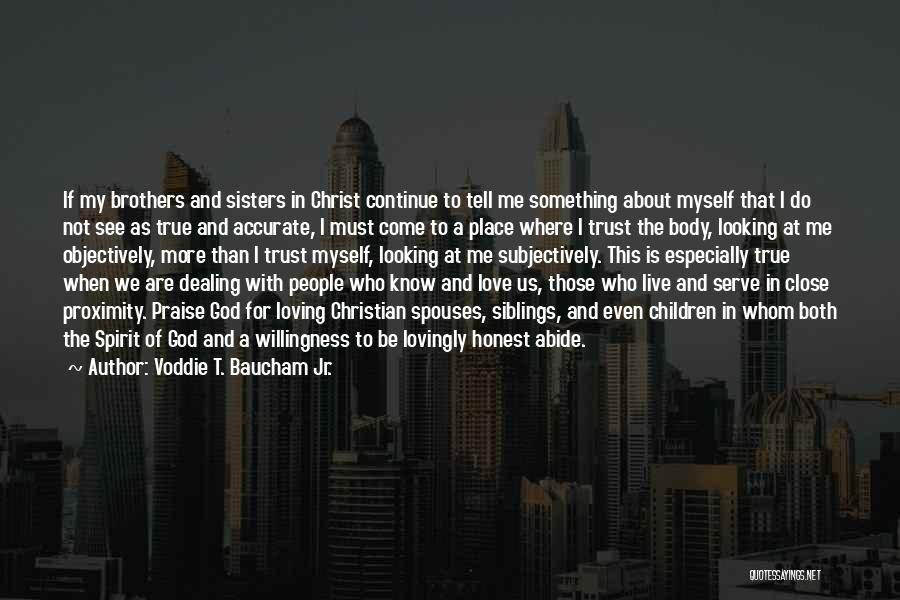 If my brothers and sisters in Christ continue to tell me something about myself that I do not see as true and accurate, I must come to a place where I trust the body, looking at me objectively, more than I trust myself, looking at me subjectively. This is especially true when we are dealing with people who know and love us, those who live and serve in close proximity. Praise God for loving Christian spouses, siblings, and even children in whom both the Spirit of God and a willingness to be lovingly honest abide.

~ Author: Voddie T. Baucham Jr.

QUOTESSAYINGS.NET